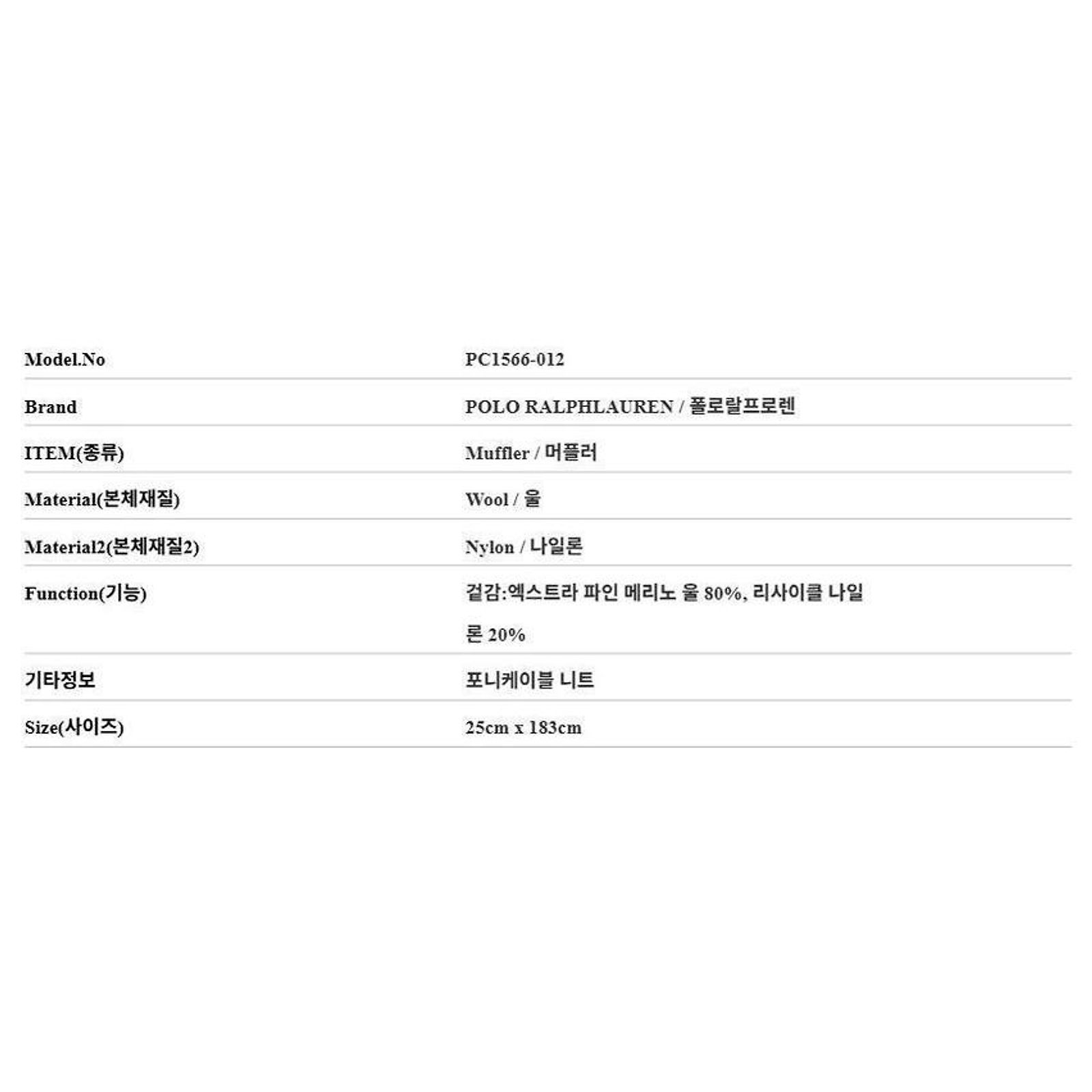 Model.No PC1566-012

Brand POLO RALPHLAUREN / 폴로랄프로렌

ITEM(종류) Muffler / 머플러

Material(본체재질) Wool / 울

Material2(본체재질2) Nylon / 나일론

Function(기능) 겉감:엑스트라 파인 메리노 울 80%, 리사이클 나일론 20%

기타정보 포니케이블 니트

Size(사이즈) 25cm x 183cm